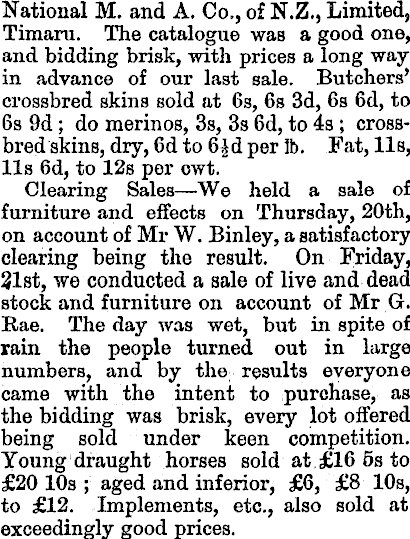 National M. and A. Co., of N.Z., Limited, Timaru. The catalogue was a good one, and bidding brisk, with prices a long way in advance of our last sale. Butchers' crossbred skins sold at 6s, 6s 3d, 6s 6d, to 6s 9d ; do merinos, 3s, 3s 6d, to 4s ; crossbred skins, dry, 6d to 6½d per lb. Fat, 11s, 11s 6d, to 12s per cwt.

Clearing Sales—We held a sale of furniture and effects on Thursday, 20th, on account of Mr W. Binley, a satisfactory clearing being the result. On Friday, 21st, we conducted a sale of live and dead stock and furniture on account of Mr G. Rae. The day was wet, but in spite of rain the people turned out in large numbers, and by the results everyone came with the intent to purchase, as the bidding was brisk, every lot offered being sold under keen competition. Young draught horses sold at £16 5s to £20 10s ; aged and inferior, £6, £8 10s, to £12. Implements, etc., also sold at exceedingly good prices.